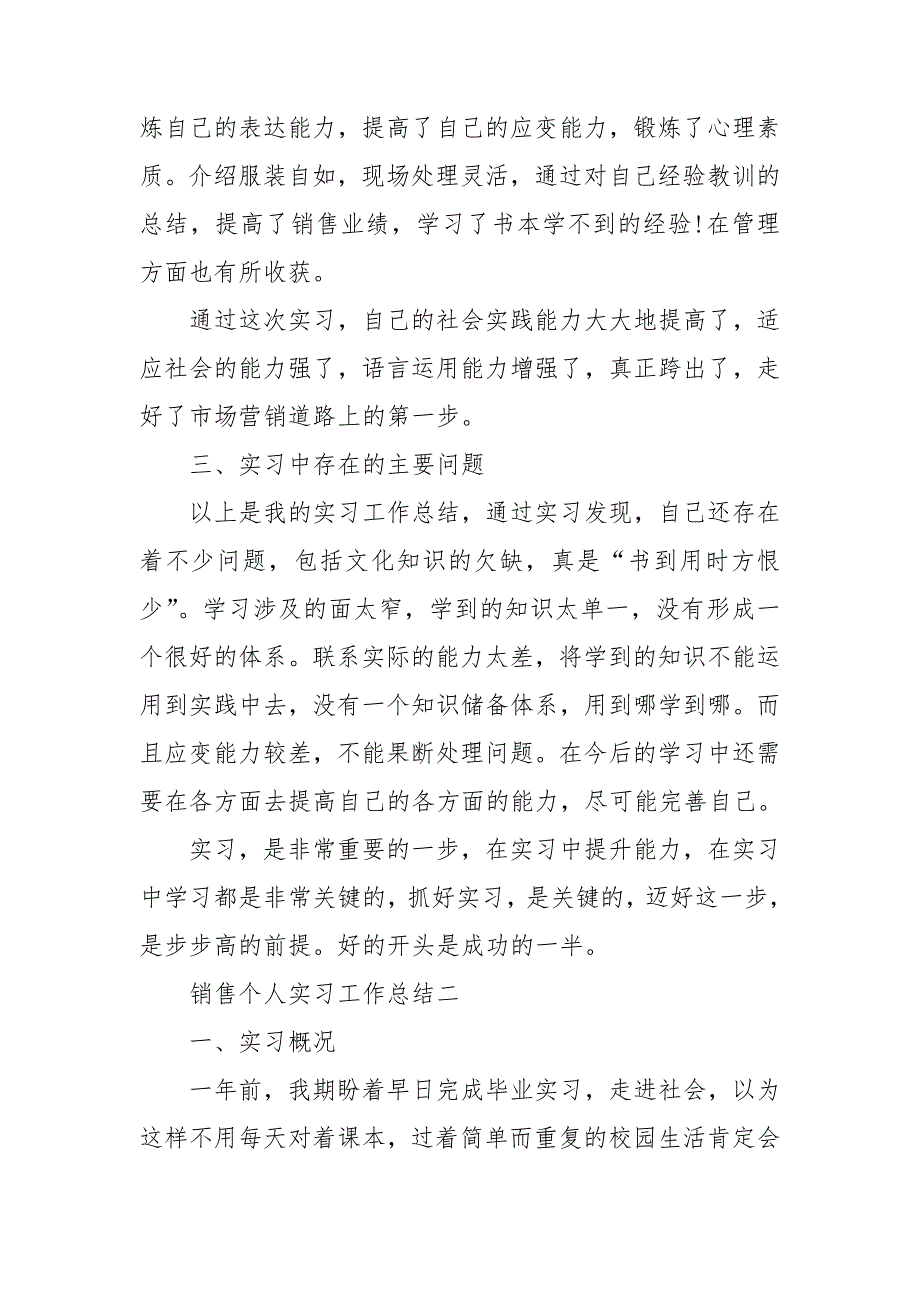 炼自己的表达能力，提高了自己的应变能力，锻炼了心理素质。介绍服装自如，现场处理灵活，通过对自己经验教训的总结，提高了销售业绩，学习了书本学不到的经验!在管理方面也有所收获。

通过这次实习，自己的社会实践能力大大地提高了，适应社会的能力强了，语言运用能力增强了，真正跨出了，走好了市场营销道路上的第一步。

三、实习中存在的主要问题

以上是我的实习工作总结，通过实习发现，自己还存在着不少问题，包括文化知识的欠缺，真是“书到用时方恨少”。学习涉及的面太窄，学到的知识太单一，没有形成一个很好的体系。联系实际的能力太差，将学到的知识不能运用到实践中去，没有一个知识储备体系，用到哪学到哪。而且应变能力较差，不能果断处理问题。在今后的学习中还需要在各方面去提高自己的各方面的能力，尽可能完善自己。

实习，是非常重要的一步，在实习中提升能力，在实习中学习都是非常关键的，抓好实习，是关键的，迈好这一步，是步步高的前提。好的开头是成功的一半。

销售个人实习工作总结二

一、实习概况

一年前，我期盼着早日完成毕业实习，走进社会，以为这样不用每天对着课本，过着简单而重复的校园生活肯定会